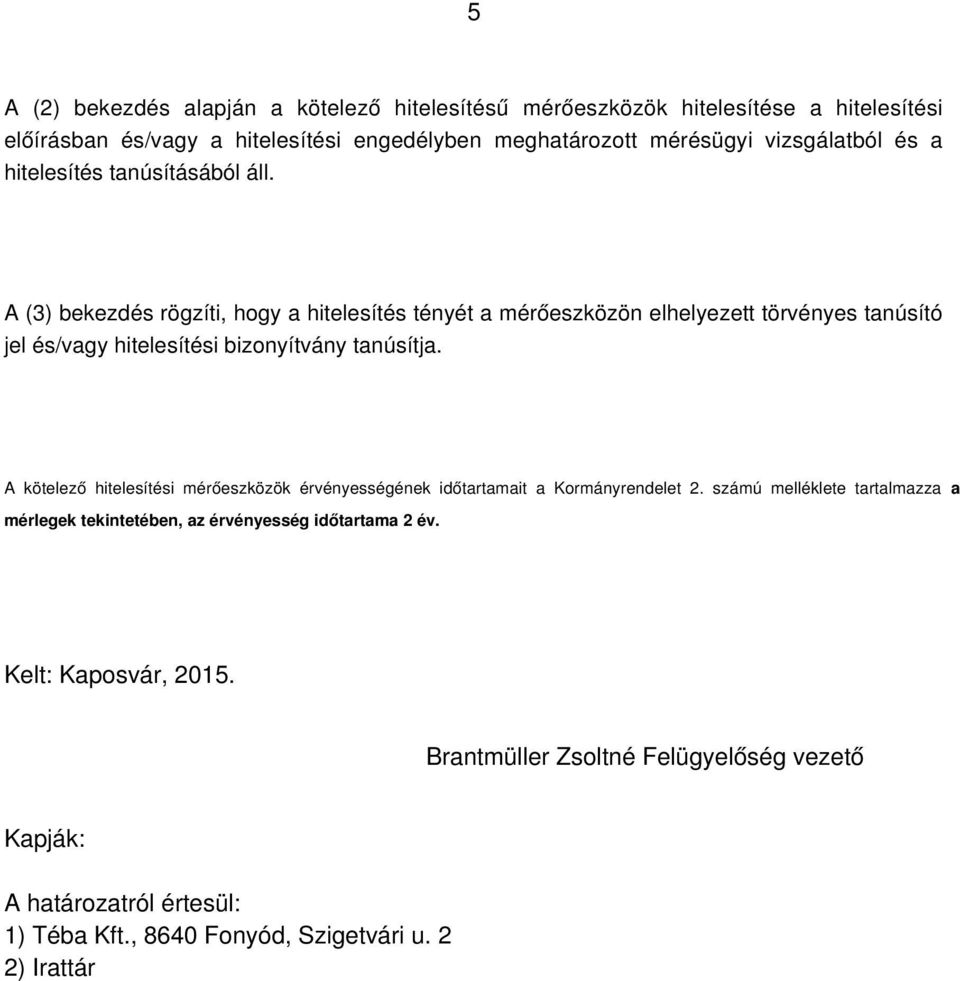 5

A (2) bekezdés alapján a kötelező hitelesítésű mérőeszközök hitelesítése a hitelesítési előírásban és/vagy a hitelesítési engedélyben meghatározott mérésügyi vizsgálatból és a hitelesítés tanúsításából áll.

A (3) bekezdés rögzíti, hogy a hitelesítés tényét a mérőeszközön elhelyezett törvényes tanúsító jel és/vagy hitelesítési bizonyítvány tanúsítja.

A kötelező hitelesítési mérőeszközök érvényességének időtartamait a Kormányrendelet 2. számú melléklete tartalmazza a mérlegek tekintetében, az érvényesség időtartama 2 év.

Kelt: Kaposvár, 2015.

Brantmüller Zsoltné Felügyelőség vezető

Kapják:

A határozatról értesül:
1) Téba Kft., 8640 Fonyód, Szigetvári u. 2
2) Irattár